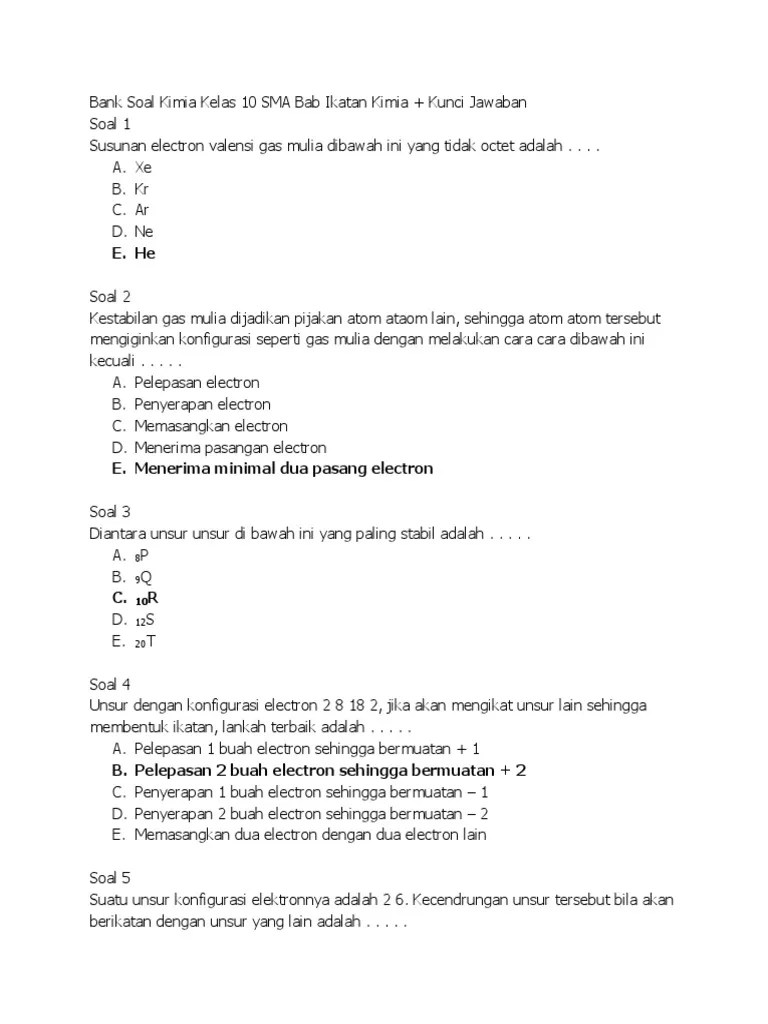 Bank Soal Kimia Kelas 10 SMA Bab Ikatan Kimia + Kunci Jawaban
Soal 1
Susunan electron valensi gas mulia dibawah ini yang tidak octet adalah . . . .
A. Xe
B. Kr
C. Ar
D. Ne
E. He

Soal 2
Kestabilan gas mulia dijadikan pijakan atom ataom lain, sehingga atom atom tersebut mengiginkan konfigurasi seperti gas mulia dengan melakukan cara cara dibawah ini kecuali . . . . .
A. Pelepasan electron
B. Penyerapan electron
C. Memasangkan electron
D. Menerima pasangan electron
E. Menerima minimal dua pasang electron

Soal 3
Diantara unsur unsur di bawah ini yang paling stabil adalah . . . . .
A. $_{8}P$
B. $_{9}Q$
C. $_{10}R$
D. $_{12}S$
E. $_{20}T$

Soal 4
Unsur dengan konfigurasi electron 2 8 18 2, jika akan mengikat unsur lain sehingga membentuk ikatan, lankah terbaik adalah . . . . .
A. Pelepasan 1 buah electron sehingga bermuatan + 1
B. Pelepasan 2 buah electron sehingga bermuatan + 2
C. Penyerapan 1 buah electron sehingga bermuatan – 1
D. Penyerapan 2 buah electron sehingga bermuatan – 2
E. Memasangkan dua electron dengan dua electron lain

Soal 5
Suatu unsur konfigurasi elektronnya adalah 2 6. Kecendrungan unsur tersebut bila akan berikatan dengan unsur yang lain adalah . . . . .